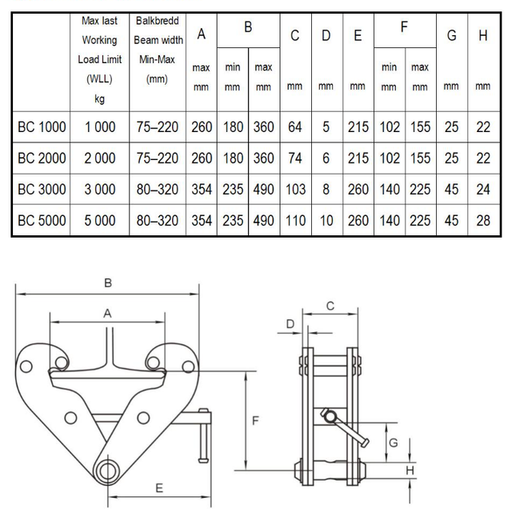 | | Max last Working Load Limit (WLL) kg | Balkbredd Beam width Min-Max (mm) | A max mm | B min mm | B max mm | C mm | D mm | E mm | F min mm | F max mm | G mm | H mm |
|---|---|---|---|---|---|---|---|---|---|---|---|---|
| BC 1000 | 1 000 | 75–220 | 260 | 180 | 360 | 64 | 5 | 215 | 102 | 155 | 25 | 22 |
| BC 2000 | 2 000 | 75–220 | 260 | 180 | 360 | 74 | 6 | 215 | 102 | 155 | 25 | 22 |
| BC 3000 | 3 000 | 80–320 | 354 | 235 | 490 | 103 | 8 | 260 | 140 | 225 | 45 | 24 |
| BC 5000 | 5 000 | 80–320 | 354 | 235 | 490 | 110 | 10 | 260 | 140 | 225 | 45 | 28 |

B
A
F
E
C
D
G
H